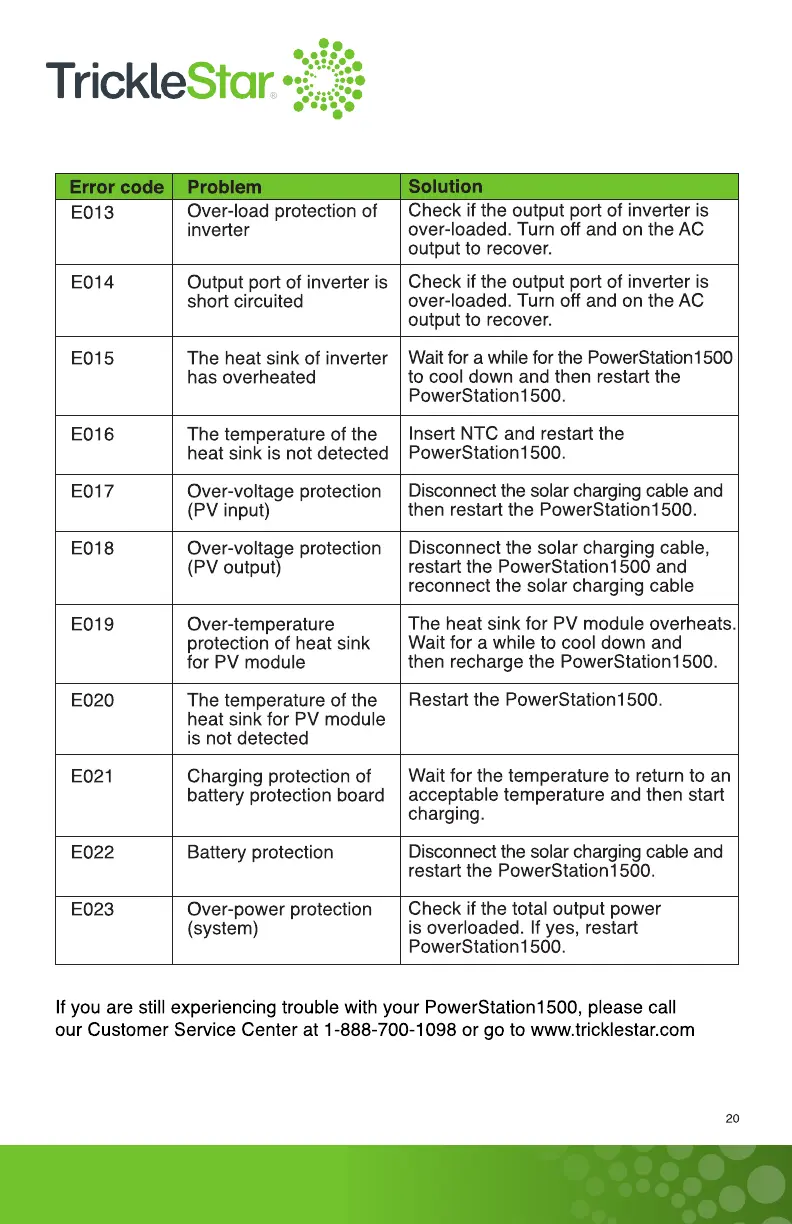 TrickleStar®

| Error code | Problem | Solution |
|---|---|---|
| E013 | Over-load protection of inverter | Check if the output port of inverter is over-loaded. Turn off and on the AC output to recover. |
| E014 | Output port of inverter is short circuited | Check if the output port of inverter is over-loaded. Turn off and on the AC output to recover. |
| E015 | The heat sink of inverter has overheated | Wait for a while for the PowerStation1500 to cool down and then restart the PowerStation1500. |
| E016 | The temperature of the heat sink is not detected | Insert NTC and restart the PowerStation1500. |
| E017 | Over-voltage protection (PV input) | Disconnect the solar charging cable and then restart the PowerStation1500. |
| E018 | Over-voltage protection (PV output) | Disconnect the solar charging cable, restart the PowerStation1500 and reconnect the solar charging cable |
| E019 | Over-temperature protection of heat sink for PV module | The heat sink for PV module overheats. Wait for a while to cool down and then recharge the PowerStation1500. |
| E020 | The temperature of the heat sink for PV module is not detected | Restart the PowerStation1500. |
| E021 | Charging protection of battery protection board | Wait for the temperature to return to an acceptable temperature and then start charging. |
| E022 | Battery protection | Disconnect the solar charging cable and restart the PowerStation1500. |
| E023 | Over-power protection (system) | Check if the total output power is overloaded. If yes, restart PowerStation1500. |

If you are still experiencing trouble with your PowerStation1500, please call our Customer Service Center at 1-888-700-1098 or go to www.tricklestar.com

20